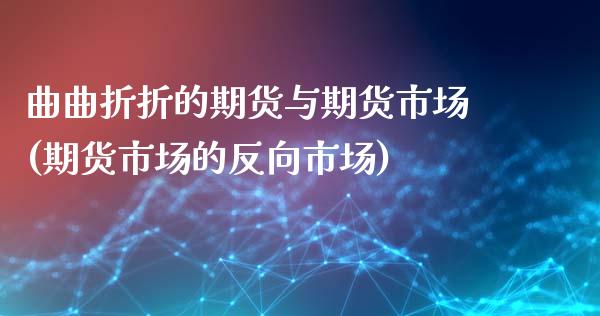 曲曲折折的期货与期货市场
(期货市场的反向市场)